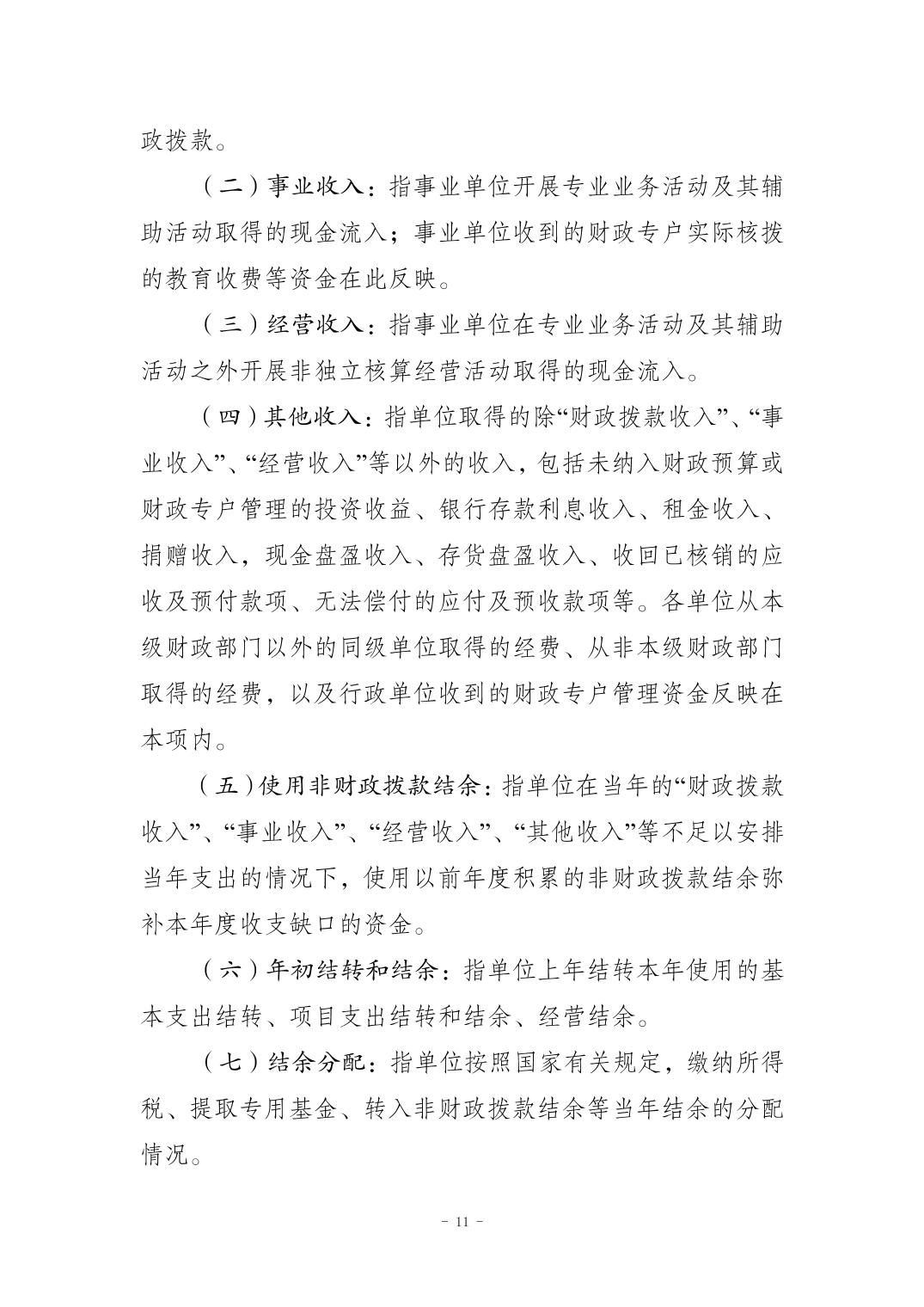 政拨款。

（二）事业收入：指事业单位开展专业业务活动及其辅助活动取得的现金流入；事业单位收到的财政专户实际核拨的教育收费等资金在此反映。

（三）经营收入：指事业单位在专业业务活动及其辅助活动之外开展非独立核算经营活动取得的现金流入。

（四）其他收入：指单位取得的除“财政拨款收入”、“事业收入”、“经营收入”等以外的收入，包括未纳入财政预算或财政专户管理的投资收益、银行存款利息收入、租金收入、捐赠收入，现金盘盈收入、存货盘盈收入、收回已核销的应收及预付款项、无法偿付的应付及预收款项等。各单位从本级财政部门以外的同级单位取得的经费、从非本级财政部门取得的经费，以及行政单位收到的财政专户管理资金反映在本项内。

（五）使用非财政拨款结余：指单位在当年的“财政拨款收入”、“事业收入”、“经营收入”、“其他收入”等不足以安排当年支出的情况下，使用以前年度积累的非财政拨款结余弥补本年度收支缺口的资金。

（六）年初结转和结余：指单位上年结转本年使用的基本支出结转、项目支出结转和结余、经营结余。

（七）结余分配：指单位按照国家有关规定，缴纳所得税、提取专用基金、转入非财政拨款结余等当年结余的分配情况。

- 11 -